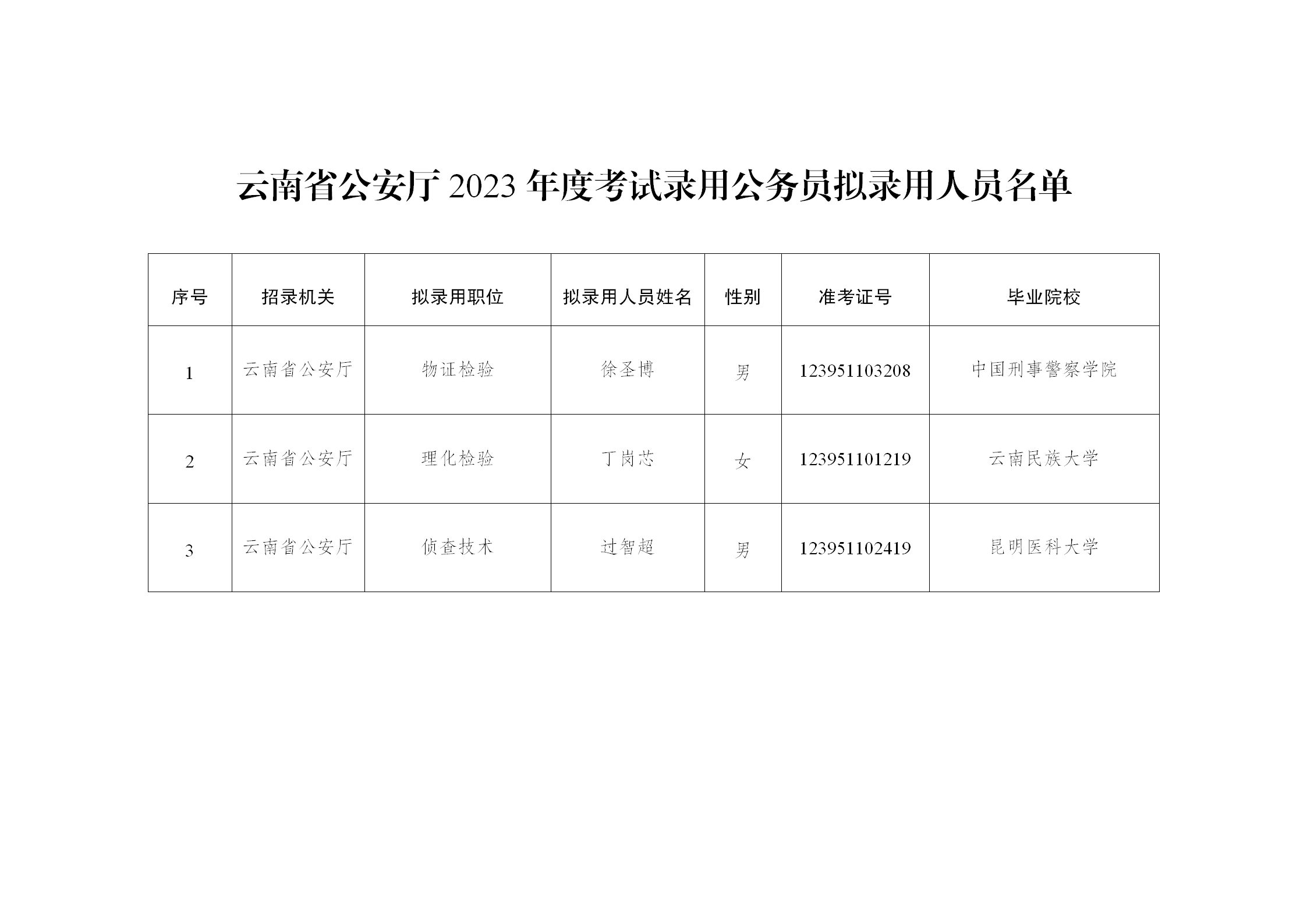 云南省公安厅2023年度考试录用公务员拟录用人员名单

| 序号 | 招录机关 | 拟录用职位 | 拟录用人员姓名 | 性别 | 准考证号 | 毕业院校 |
|---|---|---|---|---|---|---|
| 1 | 云南省公安厅 | 物证检验 | 徐圣博 | 男 | 123951103208 | 中国刑事警察学院 |
| 2 | 云南省公安厅 | 理化检验 | 丁岗芯 | 女 | 123951101219 | 云南民族大学 |
| 3 | 云南省公安厅 | 侦查技术 | 过智超 | 男 | 123951102419 | 昆明医科大学 |